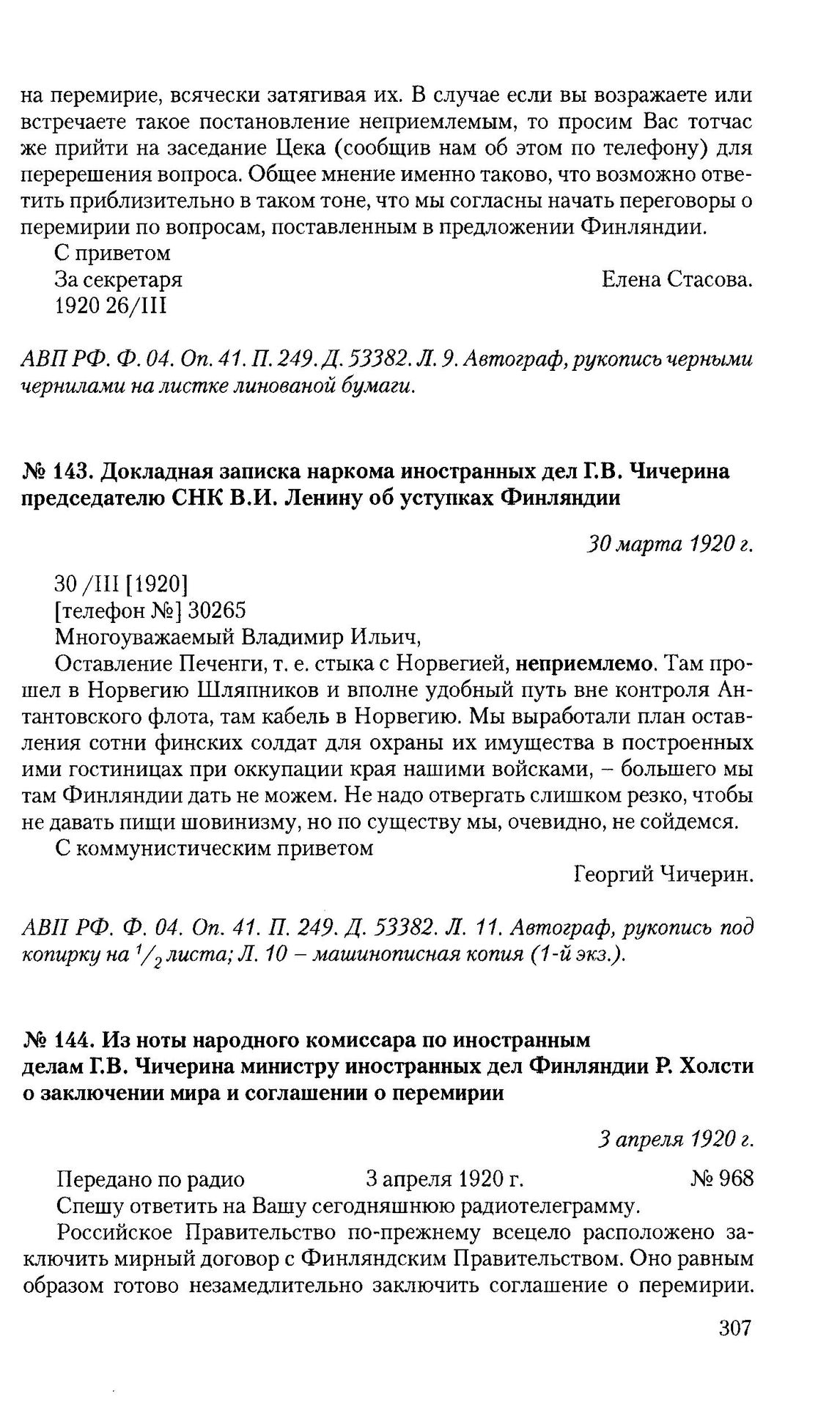 на перемирие, всячески затягивая их. В случае если вы возражаете или встречаете такое постановление неприемлемым, то просим Вас тотчас же прийти на заседание Цека (сообщив нам об этом по телефону) для перерешения вопроса. Общее мнение именно таково, что возможно ответить приблизительно в таком тоне, что мы согласны начать переговоры о перемирии по вопросам, поставленным в предложении Финляндии.

С приветом
За секретаря Елена Стасова.
1920 26/III

АВП РФ. Ф. 04. Оп. 41. П. 249. Д. 53382. Л. 9. Автограф, рукопись черными чернилами на листке линованой бумаги.

№ 143. Докладная записка наркома иностранных дел Г.В. Чичерина председателю СНК В.И. Ленину об уступках Финляндии

30 марта 1920 г.

30 /III [1920]
[телефон №] 30265
Многоуважаемый Владимир Ильич,

Оставление Печенги, т. е. стыка с Норвегией, неприемлемо. Там прошел в Норвегию Шляпников и вполне удобный путь вне контроля Антантовского флота, там кабель в Норвегию. Мы выработали план оставления сотни финских солдат для охраны их имущества в построенных ими гостиницах при оккупации края нашими войсками, – большего мы там Финляндии дать не можем. Не надо отвергать слишком резко, чтобы не давать пищи шовинизму, но по существу мы, очевидно, не сойдемся.

С коммунистическим приветом
Георгий Чичерин.

АВП РФ. Ф. 04. Оп. 41. П. 249. Д. 53382. Л. 11. Автограф, рукопись под копирку на $^1/_2$ листа; Л. 10 – машинописная копия (1-й экз.).

№ 144. Из ноты народного комиссара по иностранным делам Г.В. Чичерина министру иностранных дел Финляндии Р. Холсти о заключении мира и соглашении о перемирии

3 апреля 1920 г.

Передано по радио 3 апреля 1920 г. № 968
Спешу ответить на Вашу сегодняшнюю радиотелеграмму.

Российское Правительство по-прежнему всецело расположено заключить мирный договор с Финляндским Правительством. Оно равным образом готово незамедлительно заключить соглашение о перемирии.

307